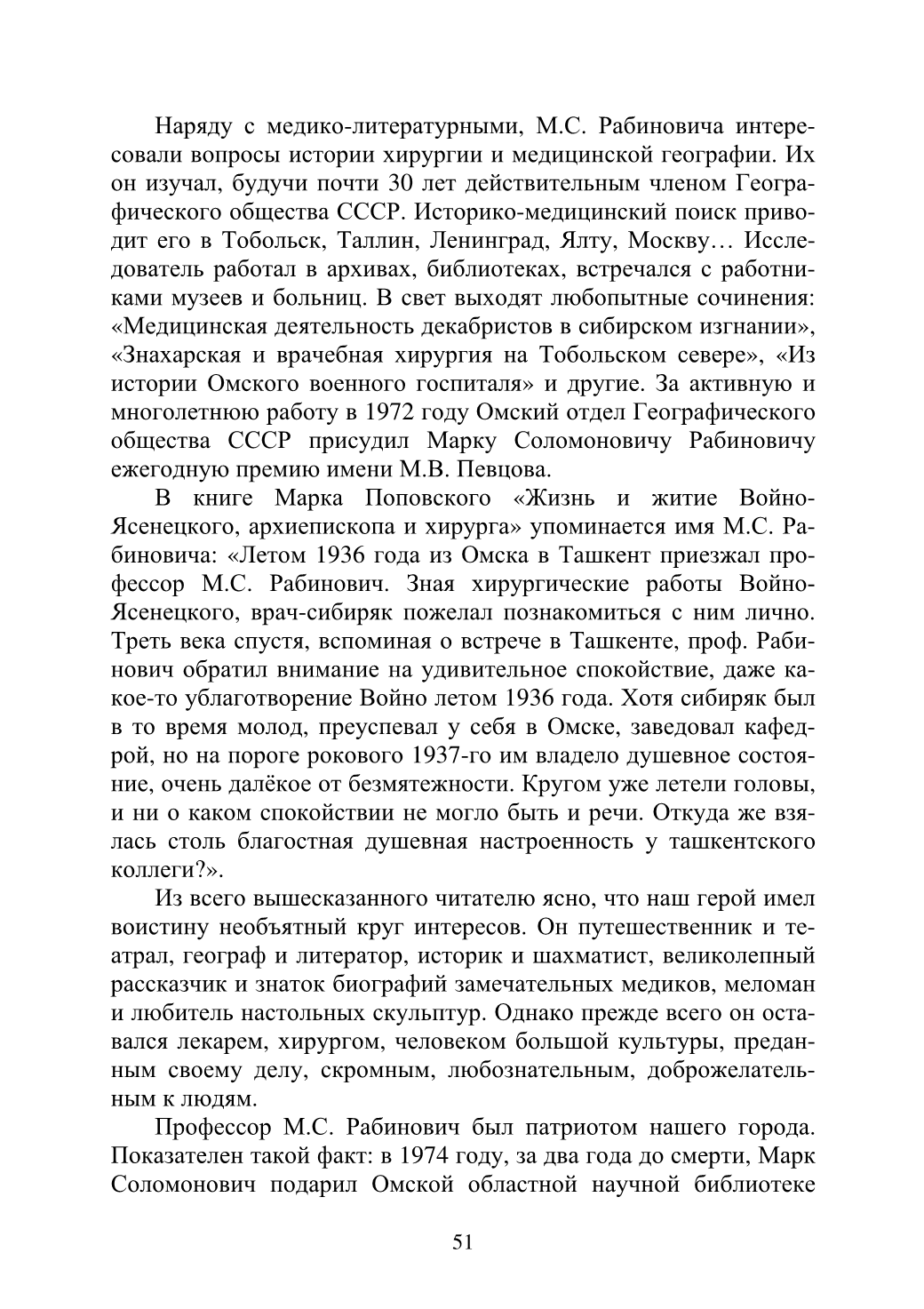 Наряду с медико-литературными, М.С. Рабиновича интересовали вопросы истории хирургии и медицинской географии. Их он изучал, будучи почти 30 лет действительным членом Географического общества СССР. Историко-медицинский поиск приводит его в Тобольск, Таллин, Ленинград, Ялту, Москву… Исследователь работал в архивах, библиотеках, встречался с работниками музеев и больниц. В свет выходят любопытные сочинения: «Медицинская деятельность декабристов в сибирском изгнании», «Знахарская и врачебная хирургия на Тобольском севере», «Из истории Омского военного госпиталя» и другие. За активную и многолетнюю работу в 1972 году Омский отдел Географического общества СССР присудил Марку Соломоновичу Рабиновичу ежегодную премию имени М.В. Певцова.

В книге Марка Поповского «Жизнь и житие Войно-Ясенецкого, архиепископа и хирурга» упоминается имя М.С. Рабиновича: «Летом 1936 года из Омска в Ташкент приезжал профессор М.С. Рабинович. Зная хирургические работы Войно-Ясенецкого, врач-сибиряк пожелал познакомиться с ним лично. Треть века спустя, вспоминая о встрече в Ташкенте, проф. Рабинович обратил внимание на удивительное спокойствие, даже какое-то ублаготворение Войно летом 1936 года. Хотя сибиряк был в то время молод, преуспевал у себя в Омске, заведовал кафедрой, но на пороге рокового 1937-го им владело душевное состояние, очень далёкое от безмятежности. Кругом уже летели головы, и ни о каком спокойствии не могло быть и речи. Откуда же взялась столь благостная душевная настроенность у ташкентского коллеги?».

Из всего вышесказанного читателю ясно, что наш герой имел воистину необъятный круг интересов. Он путешественник и театрал, географ и литератор, историк и шахматист, великолепный рассказчик и знаток биографий замечательных медиков, меломан и любитель настольных скульптур. Однако прежде всего он оставался лекарем, хирургом, человеком большой культуры, преданным своему делу, скромным, любознательным, доброжелательным к людям.

Профессор М.С. Рабинович был патриотом нашего города. Показателен такой факт: в 1974 году, за два года до смерти, Марк Соломонович подарил Омской областной научной библиотеке

51